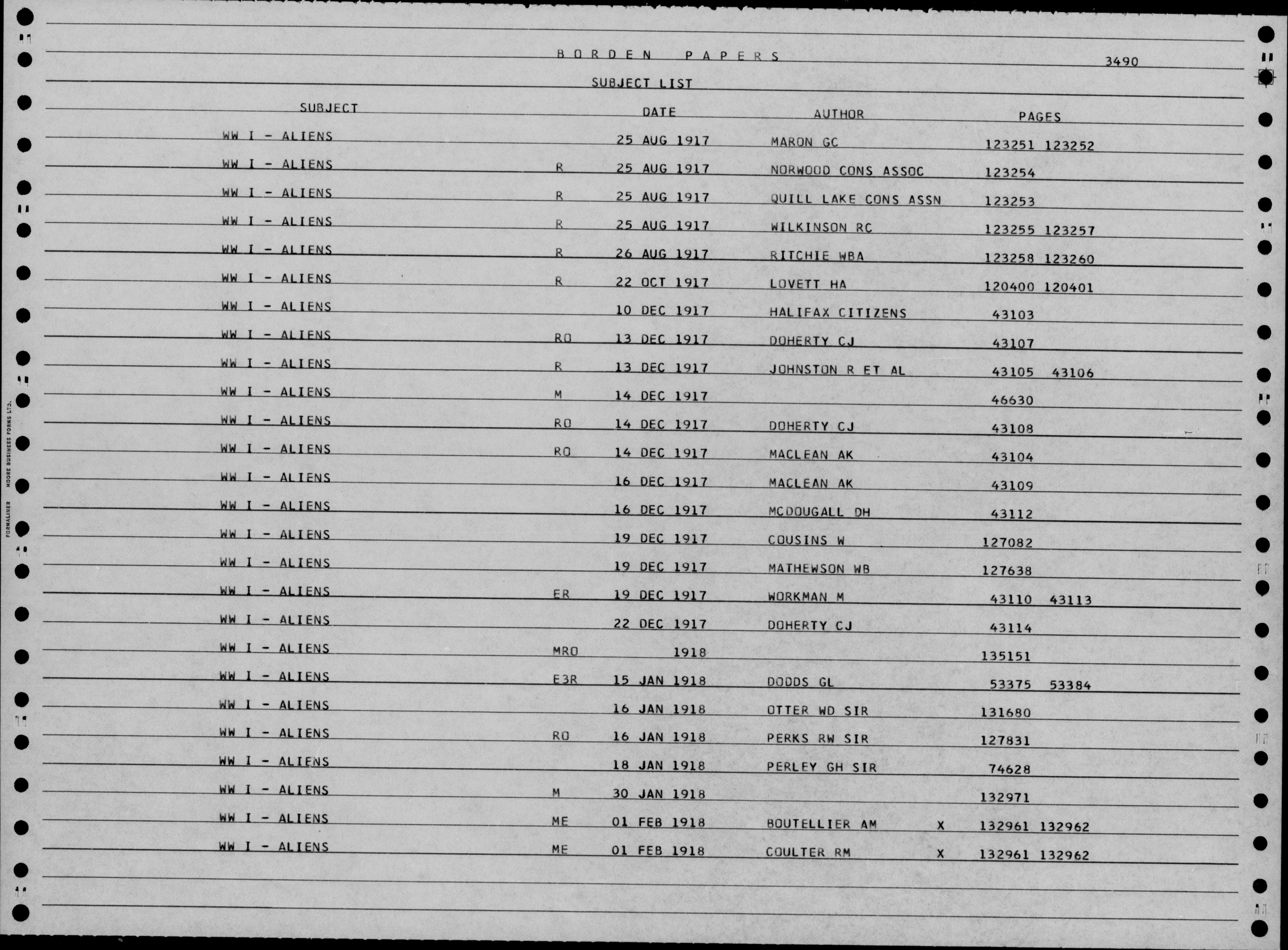 BORDEN PAPERS 3490

SUBJECT LIST

| SUBJECT | | DATE | AUTHOR | | PAGES |
|---|---|---|---|---|---|
| WW I - ALIENS | | 25 AUG 1917 | MARON GC | | 123251 123252 |
| WW I - ALIENS | R | 25 AUG 1917 | NORWOOD CONS ASSOC | | 123254 |
| WW I - ALIENS | R | 25 AUG 1917 | QUILL LAKE CONS ASSN | | 123253 |
| WW I - ALIENS | R | 25 AUG 1917 | WILKINSON RC | | 123255 123257 |
| WW I - ALIENS | R | 26 AUG 1917 | RITCHIE WBA | | 123258 123260 |
| WW I - ALIENS | R | 22 OCT 1917 | LOVETT HA | | 120400 120401 |
| WW I - ALIENS | | 10 DEC 1917 | HALIFAX CITIZENS | | 43103 |
| WW I - ALIENS | RO | 13 DEC 1917 | DOHERTY CJ | | 43107 |
| WW I - ALIENS | R | 13 DEC 1917 | JOHNSTON R ET AL | | 43105 43106 |
| WW I - ALIENS | M | 14 DEC 1917 | | | 46630 |
| WW I - ALIENS | RO | 14 DEC 1917 | DOHERTY CJ | | 43108 |
| WW I - ALIENS | RO | 14 DEC 1917 | MACLEAN AK | | 43104 |
| WW I - ALIENS | | 16 DEC 1917 | MACLEAN AK | | 43109 |
| WW I - ALIENS | | 16 DEC 1917 | MCDOUGALL DH | | 43112 |
| WW I - ALIENS | | 19 DEC 1917 | COUSINS W | | 127082 |
| WW I - ALIENS | | 19 DEC 1917 | MATHEWSON WB | | 127638 |
| WW I - ALIENS | ER | 19 DEC 1917 | WORKMAN M | | 43110 43113 |
| WW I - ALIENS | | 22 DEC 1917 | DOHERTY CJ | | 43114 |
| WW I - ALIENS | MRO | 1918 | | | 135151 |
| WW I - ALIENS | E3R | 15 JAN 1918 | DODDS GL | | 53375 53384 |
| WW I - ALIENS | | 16 JAN 1918 | OTTER WD SIR | | 131680 |
| WW I - ALIENS | RO | 16 JAN 1918 | PERKS RW SIR | | 127831 |
| WW I - ALIENS | | 18 JAN 1918 | PERLEY GH SIR | | 74628 |
| WW I - ALIENS | M | 30 JAN 1918 | | | 132971 |
| WW I - ALIENS | ME | 01 FEB 1918 | BOUTELLIER AM | X | 132961 132962 |
| WW I - ALIENS | ME | 01 FEB 1918 | COULTER RM | X | 132961 132962 |

FORMALINER MOORE BUSINESS FORMS LTD.